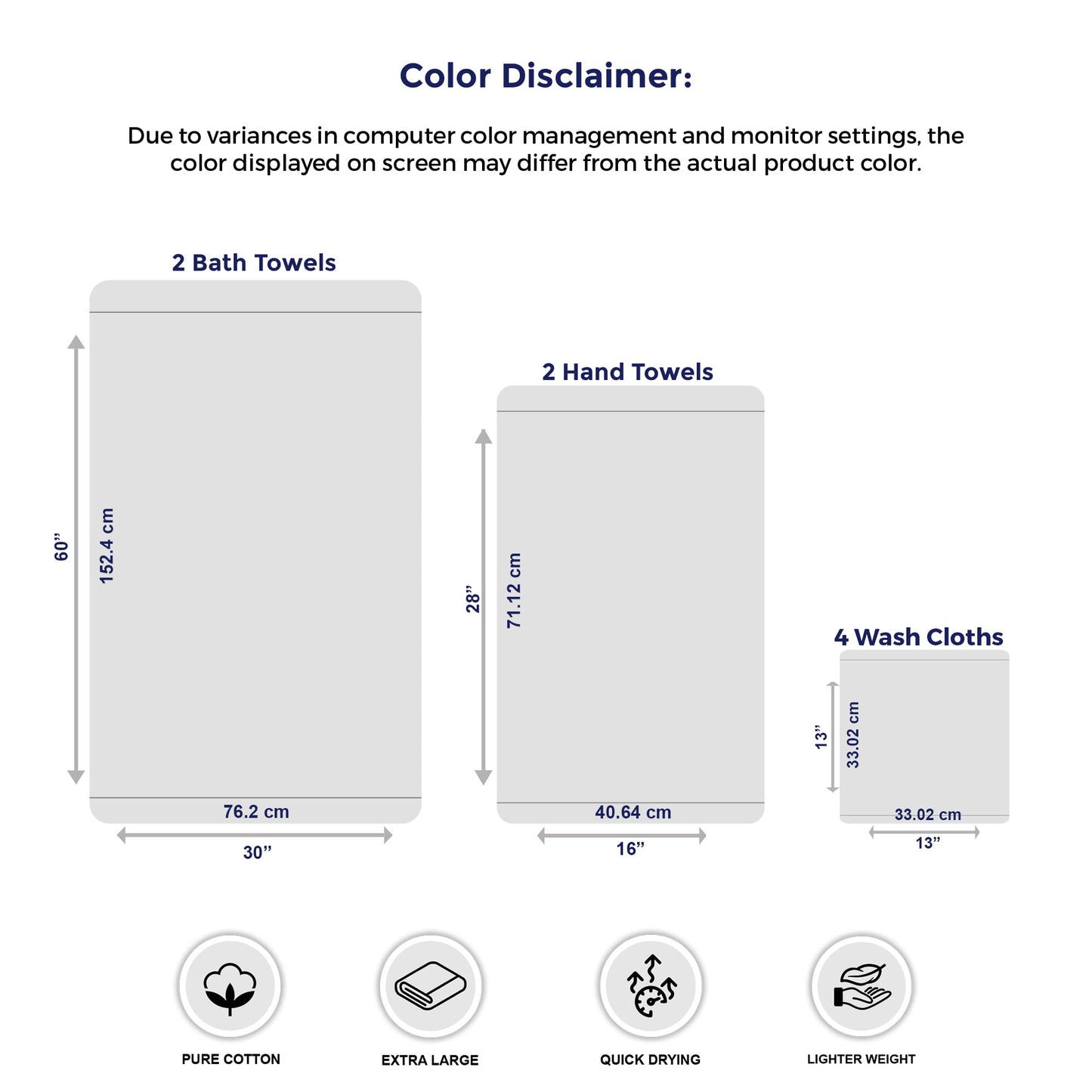 Color Disclaimer:

Due to variances in computer color management and monitor settings, the color displayed on screen may differ from the actual product color.

2 Bath Towels

60”

152.4 cm

76.2 cm

30”

2 Hand Towels

28”

71.12 cm

40.64 cm

16”

4 Wash Cloths

13”

33.02 cm

33.02 cm

13”

PURE COTTON

EXTRA LARGE

QUICK DRYING

LIGHTER WEIGHT